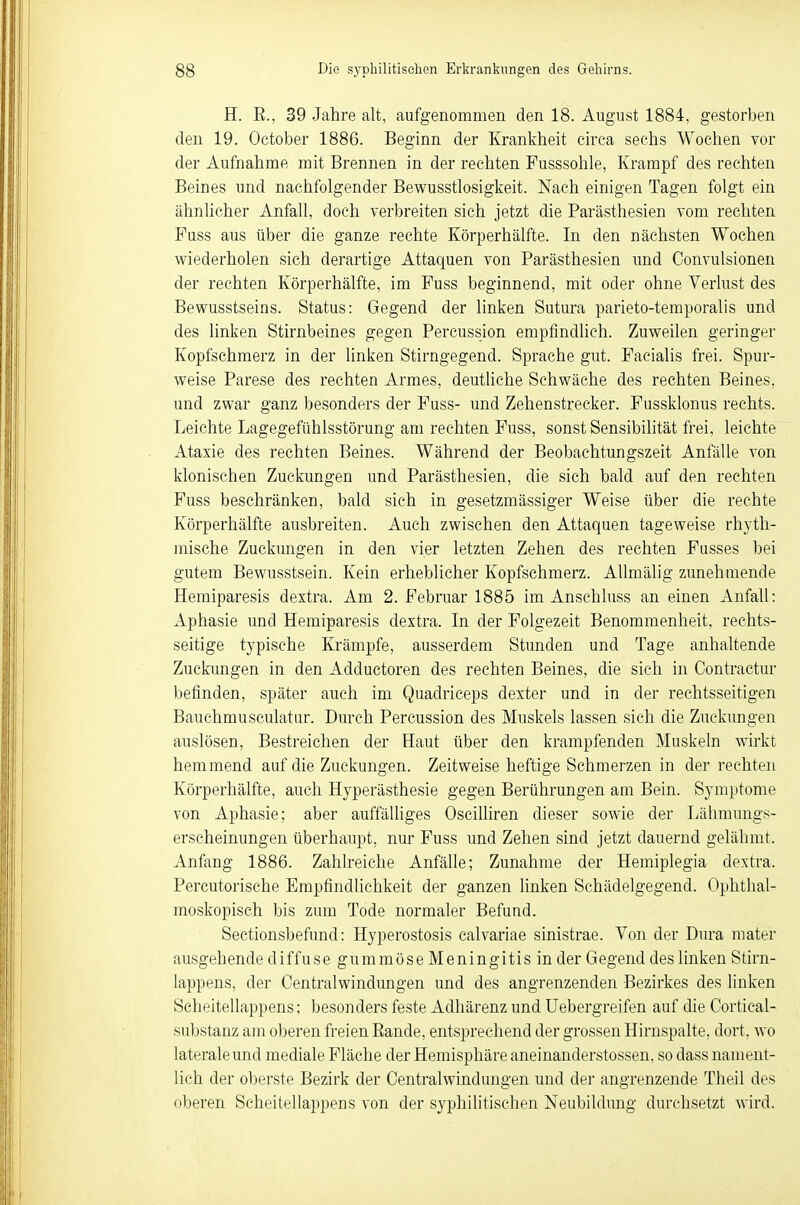 88 Die syphilitischen Erkrankungen des Gehirns.

H. R., 39 Jahre alt, aufgenommen den 18. August 1884, gestorben den 19. October 1886. Beginn der Krankheit circa sechs Wochen vor der Aufnahme mit Brennen in der rechten Fusssohle, Krampf des rechten Beines und nachfolgender Bewusstlosigkeit. Nach einigen Tagen folgt ein ähnlicher Anfall, doch verbreiten sich jetzt die Parästhesien vom rechten Fuss aus über die ganze rechte Körperhälfte. In den nächsten Wochen wiederholen sich derartige Attaquen von Parästhesien und Convulsionen der rechten Körperhälfte, im Fuss beginnend, mit oder ohne Verlust des Bewusstseins. Status: Gegend der linken Sutura parieto-temporalis und des linken Stirnbeines gegen Percussion empfindlich. Zuweilen geringer Kopfschmerz in der linken Stirngegend. Sprache gut. Facialis frei. Spurweise Parese des rechten Armes, deutliche Schwäche des rechten Beines, und zwar ganz besonders der Fuss- und Zehenstrecker. Fussklonus rechts. Leichte Lagegefühlsstörung am rechten Fuss, sonst Sensibilität frei, leichte Ataxie des rechten Beines. Während der Beobachtungszeit Anfälle von klonischen Zuckungen und Parästhesien, die sich bald auf den rechten Fuss beschränken, bald sich in gesetzmässiger Weise über die rechte Körperhälfte ausbreiten. Auch zwischen den Attaquen tageweise rhythmische Zuckungen in den vier letzten Zehen des rechten Fusses bei gutem Bewusstsein. Kein erheblicher Kopfschmerz. Allmälig zunehmende Hemiparesis dextra. Am 2. Februar 1885 im Anschluss an einen Anfall: Aphasie und Hemiparesis dextra. In der Folgezeit Benommenheit, rechtsseitige typische Krämpfe, ausserdem Stunden und Tage anhaltende Zuckungen in den Adductoren des rechten Beines, die sich in Contractur befinden, später auch im Quadriceps dexter und in der rechtsseitigen Bauchmusculatur. Durch Percussion des Muskels lassen sich die Zuckungen auslösen, Bestreichen der Haut über den krampfenden Muskeln wirkt hemmend auf die Zuckungen. Zeitweise heftige Schmerzen in der rechten Körperhälfte, auch Hyperästhesie gegen Berührungen am Bein. Symptome von Aphasie; aber auffälliges Oscilliren dieser sowie der Lähmungserscheinungen überhaupt, nur Fuss und Zehen sind jetzt dauernd gelähmt. Anfang 1886. Zahlreiche Anfälle; Zunahme der Hemiplegia dextra. Percutorische Empfindlichkeit der ganzen linken Schädelgegend. Ophthalmoskopisch bis zum Tode normaler Befund.

Sectionsbefund: Hyperostosis calvariae sinistrae. Von der Dura mater ausgehende diffuse gummöse Meningitis in der Gegend des linken Stirnlappens, der Centralwindungen und des angrenzenden Bezirkes des linken Scheitellappens; besonders feste Adhärenz und Uebergreifen auf die Corticalsubstanz am oberen freien Rande, entsprechend der grossen Hirnspalte, dort, wo laterale und mediale Fläche der Hemisphäre aneinanderstossen, so dass namentlich der oberste Bezirk der Centralwindungen und der angrenzende Theil des oberen Scheitellappens von der syphilitischen Neubildung durchsetzt wird.